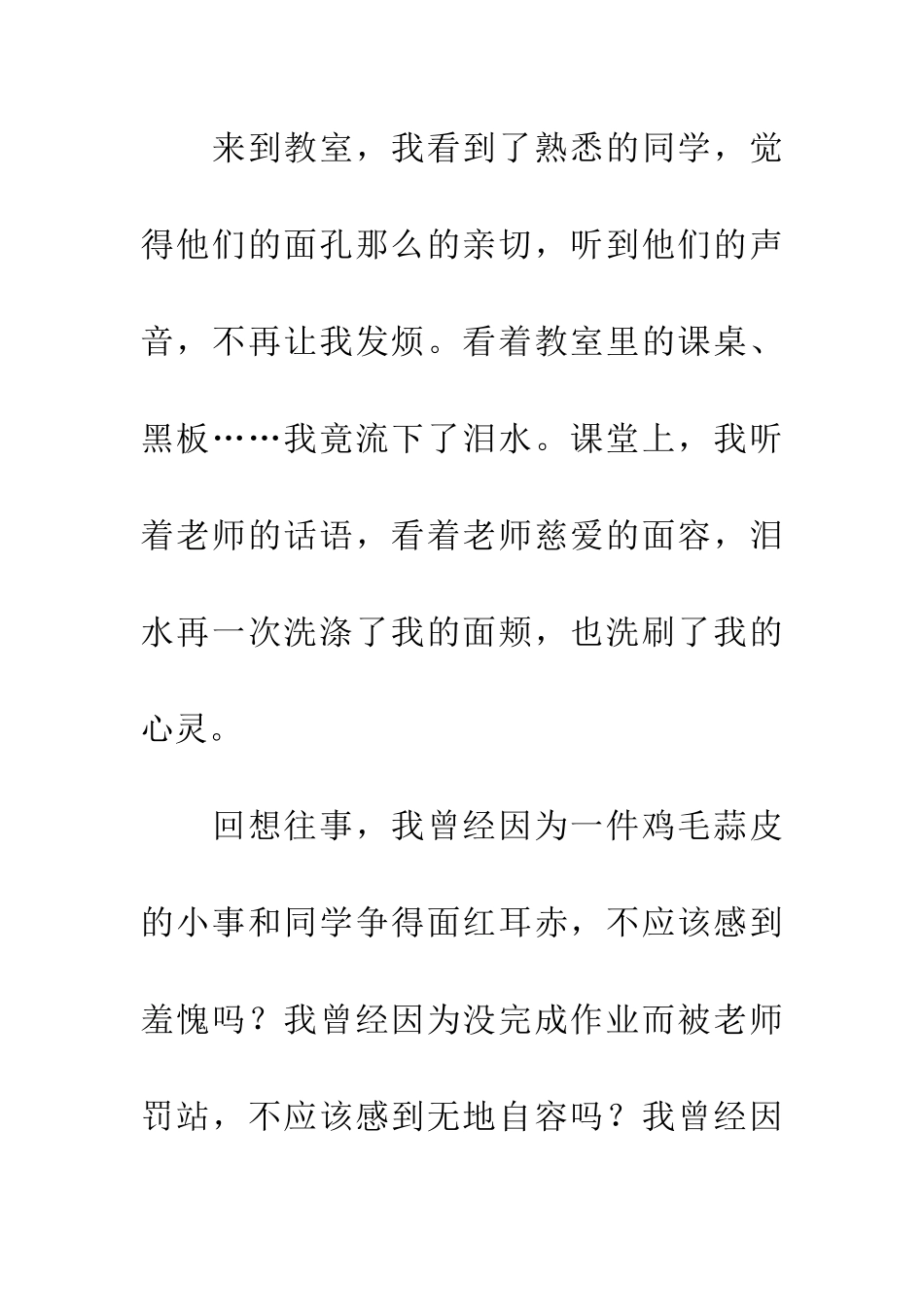 来到教室，我看到了熟悉的同学，觉得他们的面孔那么的亲切，听到他们的声音，不再让我发烦。看着教室里的课桌、黑板……我竟流下了泪水。课堂上，我听着老师的话语，看着老师慈爱的面容，泪水再一次洗涤了我的面颊，也洗刷了我的心灵。

回想往事，我曾经因为一件鸡毛蒜皮的小事和同学争得面红耳赤，不应该感到羞愧吗？我曾经因为没完成作业而被老师罚站，不应该感到无地自容吗？我曾经因